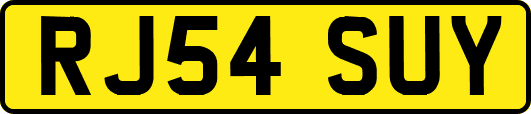 RJ54 SUY